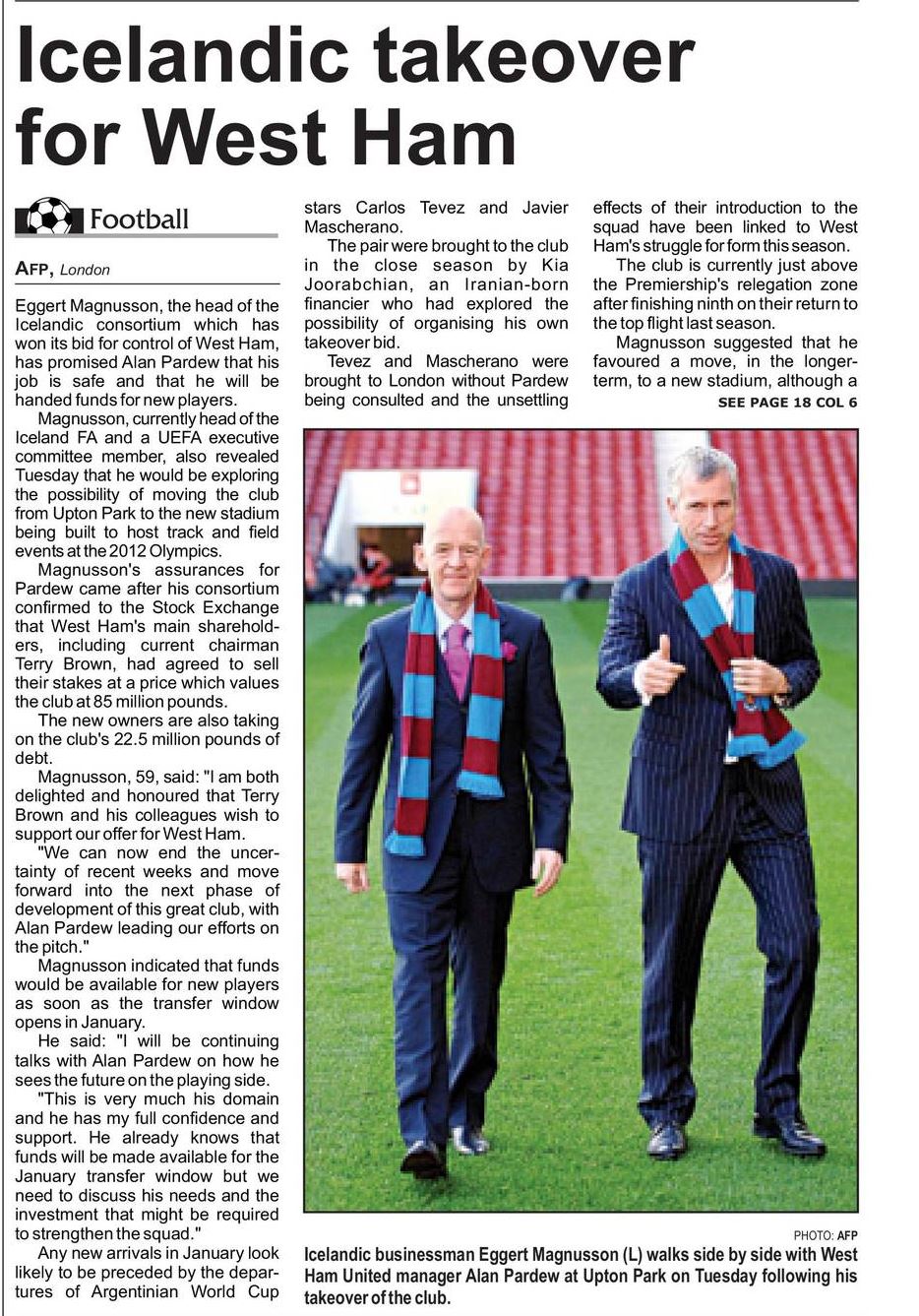 Icelandic takeover for West Ham

Football

AFP, London

Eggert Magnusson, the head of the Icelandic consortium which has won its bid for control of West Ham, has promised Alan Pardew that his job is safe and that he will be handed funds for new players.

Magnusson, currently head of the Iceland FA and a UEFA executive committee member, also revealed Tuesday that he would be exploring the possibility of moving the club from Upton Park to the new stadium being built to host track and field events at the 2012 Olympics.

Magnusson's assurances for Pardew came after his consortium confirmed to the Stock Exchange that West Ham's main shareholders, including current chairman Terry Brown, had agreed to sell their stakes at a price which values the club at 85 million pounds.

The new owners are also taking on the club's 22.5 million pounds of debt.

Magnusson, 59, said: "I am both delighted and honoured that Terry Brown and his colleagues wish to support our offer for West Ham.

"We can now end the uncertainty of recent weeks and move forward into the next phase of development of this great club, with Alan Pardew leading our efforts on the pitch."

Magnusson indicated that funds would be available for new players as soon as the transfer window opens in January.

He said: "I will be continuing talks with Alan Pardew on how he sees the future on the playing side.

"This is very much his domain and he has my full confidence and support. He already knows that funds will be made available for the January transfer window but we need to discuss his needs and the investment that might be required to strengthen the squad."

Any new arrivals in January look likely to be preceded by the departures of Argentinian World Cup stars Carlos Tevez and Javier Mascherano.

The pair were brought to the club in the close season by Kia Joorabchian, an Iranian-born financier who had explored the possibility of organising his own takeover bid.

Tevez and Mascherano were brought to London without Pardew being consulted and the unsettling effects of their introduction to the squad have been linked to West Ham's struggle for form this season.

The club is currently just above the Premiership's relegation zone after finishing ninth on their return to the top flight last season.

Magnusson suggested that he favoured a move, in the longer-term, to a new stadium, although a

SEE PAGE 18 COL 6

PHOTO: AFP

Icelandic businessman Eggert Magnusson (L) walks side by side with West Ham United manager Alan Pardew at Upton Park on Tuesday following his takeover of the club.